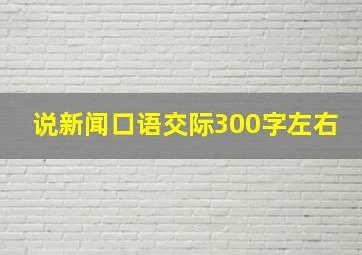 说新闻口语交际300字左右